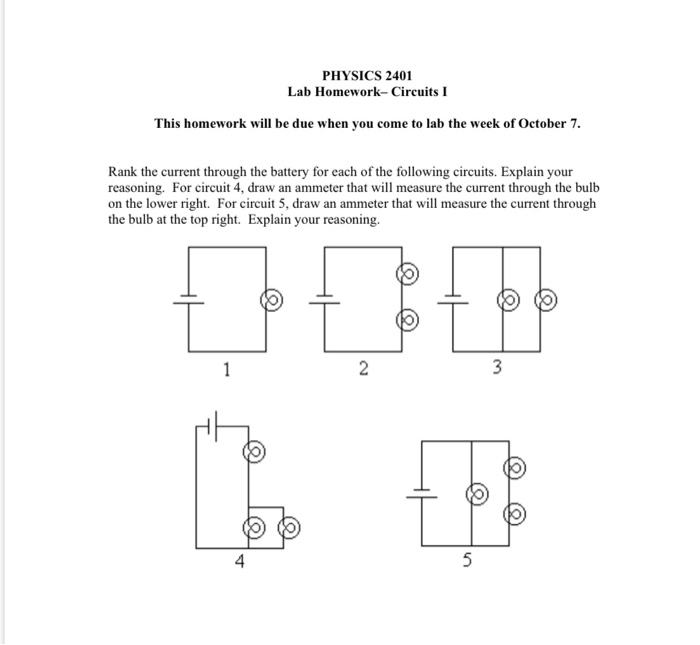 PHYSICS 2401
Lab Homework– Circuits I

This homework will be due when you come to lab the week of October 7.

Rank the current through the battery for each of the following circuits. Explain your reasoning. For circuit 4, draw an ammeter that will measure the current through the bulb on the lower right. For circuit 5, draw an ammeter that will measure the current through the bulb at the top right. Explain your reasoning.

1

2

3

4

5